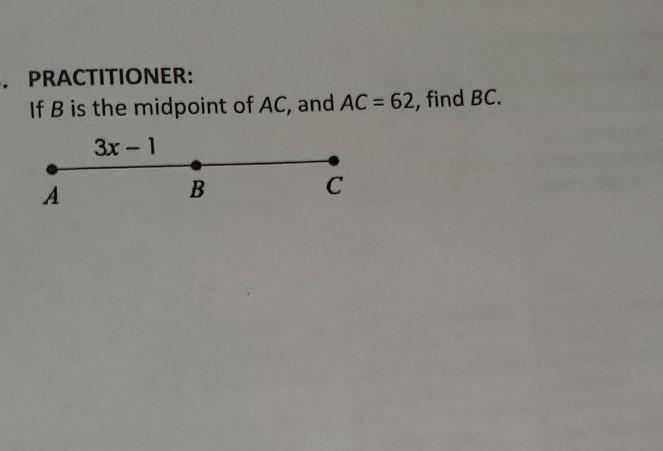 . PRACTITIONER:

If B is the midpoint of AC, and $AC = 62$, find BC.

$3x - 1$

A

B

C